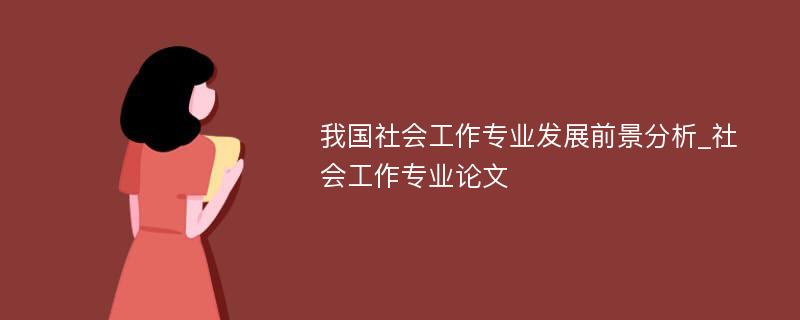 我国社会工作专业发展前景分析_社会工作专业论文